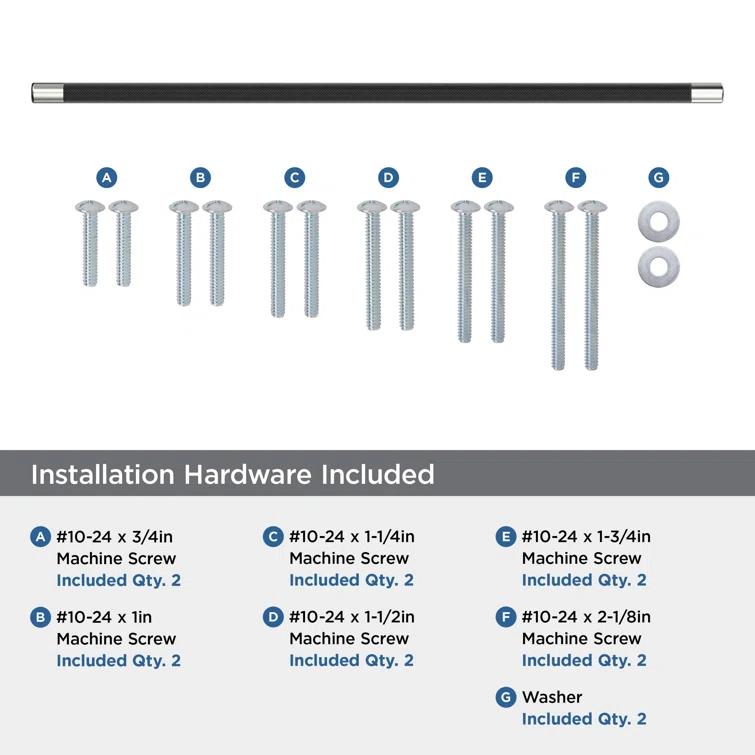 A B C D E F G

Installation Hardware Included

A #10-24 x 3/4in Machine Screw
Included Qty. 2

B #10-24 x 1in Machine Screw
Included Qty. 2

C #10-24 x 1-1/4in Machine Screw
Included Qty. 2

D #10-24 x 1-1/2in Machine Screw
Included Qty. 2

E #10-24 x 1-3/4in Machine Screw
Included Qty. 2

F #10-24 x 2-1/8in Machine Screw
Included Qty. 2

G Washer
Included Qty. 2